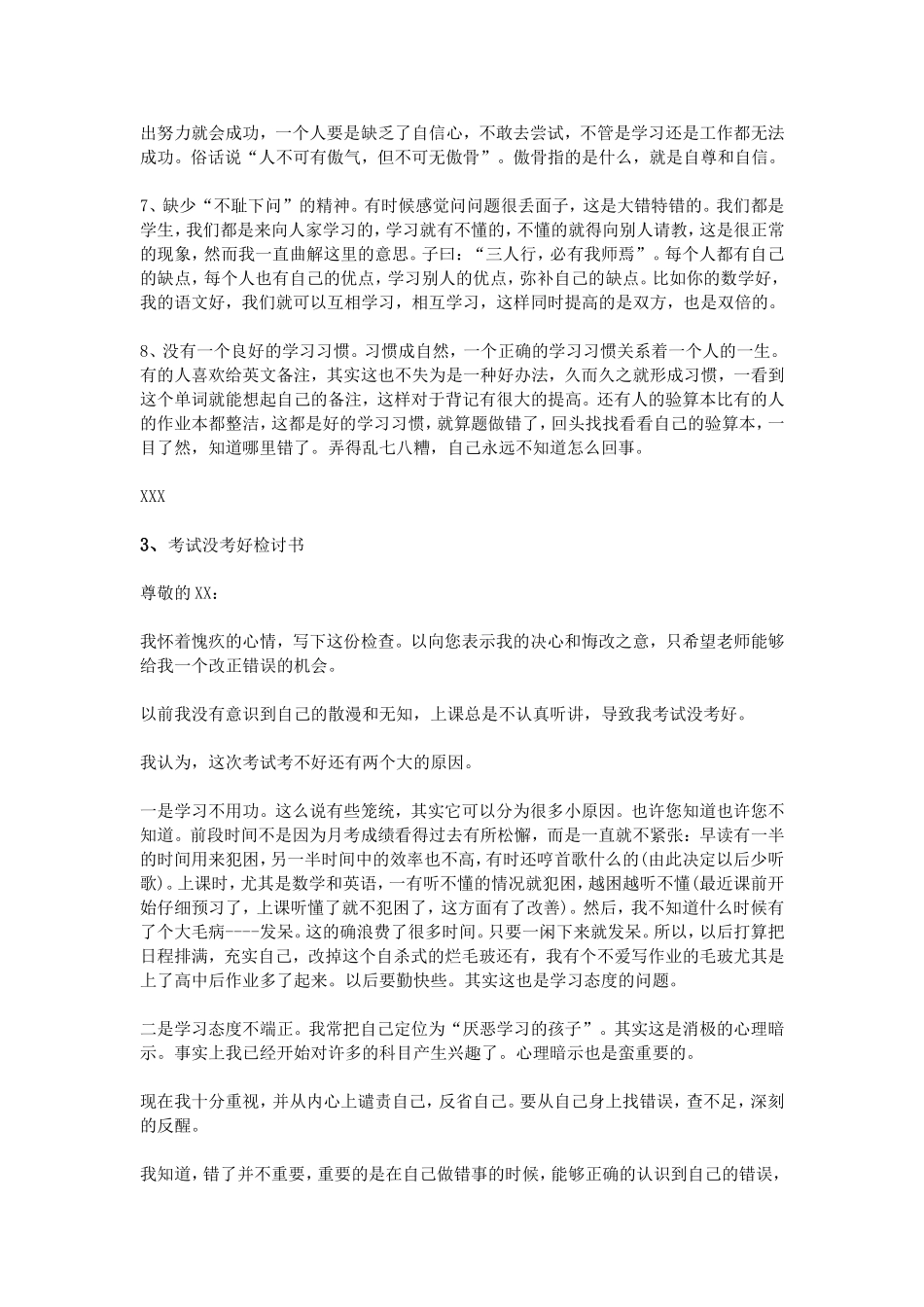 出努力就会成功，一个人要是缺乏了自信心，不敢去尝试，不管是学习还是工作都无法成功。俗话说“人不可有傲气，但不可无傲骨”。傲骨指的是什么，就是自尊和自信。

7、缺少“不耻下问”的精神。有时候感觉问问题很丢面子，这是大错特错的。我们都是学生，我们都是来向人家学习的，学习就有不懂的，不懂的就得向别人请教，这是很正常的现象，然而我一直曲解这里的意思。子曰：“三人行，必有我师焉”。每个人都有自己的缺点，每个人也有自己的优点，学习别人的优点，弥补自己的缺点。比如你的数学好，我的语文好，我们就可以互相学习，相互学习，这样同时提高的是双方，也是双倍的。

8、没有一个良好的学习习惯。习惯成自然，一个正确的学习习惯关系着一个人的一生。有的人喜欢给英文备注，其实这也不失为是一种好办法，久而久之就形成习惯，一看到这个单词就能想起自己的备注，这样对于背记有很大的提高。还有人的验算本比有的人的作业本都整洁，这都是好的学习习惯，就算题做错了，回头找找看看自己的验算本，一目了然，知道哪里错了。弄得乱七八糟，自己永远不知道怎么回事。

XXX

3、考试没考好检讨书

尊敬的XX：

我怀着愧疚的心情，写下这份检查。以向您表示我的决心和悔改之意，只希望老师能够给我一个改正错误的机会。

以前我没有意识到自己的散漫和无知，上课总是不认真听讲，导致我考试没考好。

我认为，这次考试考不好还有两个大的原因。

一是学习不用功。这么说有些笼统，其实它可以分为很多小原因。也许您知道也许您不知道。前段时间不是因为月考成绩看得过去有所松懈，而是一直就不紧张：早读有一半的时间用来犯困，另一半时间中的效率也不高，有时还哼首歌什么的(由此决定以后少听歌)。上课时，尤其是数学和英语，一有听不懂的情况就犯困，越困越听不懂(最近课前开始仔细预习了，上课听懂了就不犯困了，这方面有了改善)。然后，我不知道什么时候有了个大毛病----发呆。这的确浪费了很多时间。只要一闲下来就发呆。所以，以后打算把日程排满，充实自己，改掉这个自杀式的烂毛玻还有，我有个不爱写作业的毛玻尤其是上了高中后作业多了起来。以后要勤快些。其实这也是学习态度的问题。

二是学习态度不端正。我常把自己定位为“厌恶学习的孩子”。其实这是消极的心理暗示。事实上我已经开始对许多的科目产生兴趣了。心理暗示也是蛮重要的。

现在我十分重视，并从内心上谴责自己，反省自己。要从自己身上找错误，查不足，深刻的反醒。

我知道，错了并不重要，重要的是在自己做错事的时候，能够正确的认识到自己的错误，